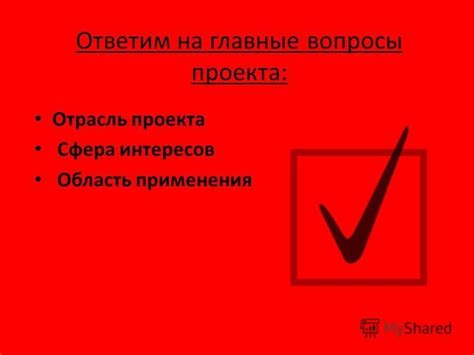 Ответим на главные вопросы проекта:

• Отрасль проекта
• Сфера интересов
• Область применения

MyShared